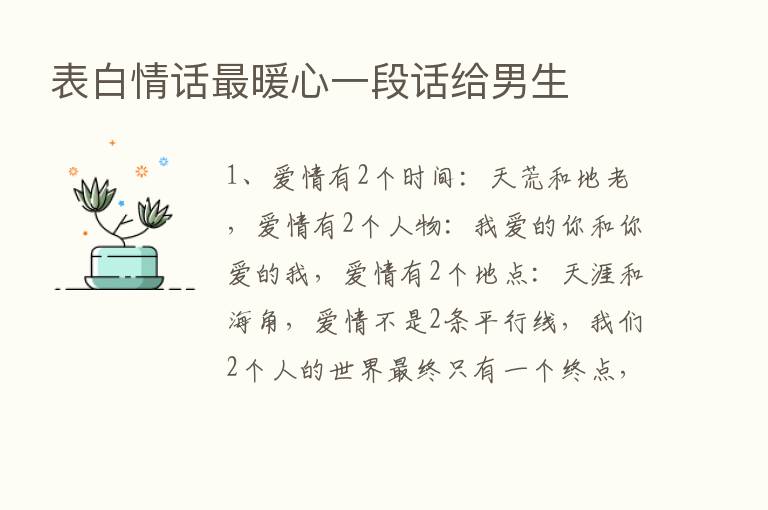 表白情话最暖心一段话给男生

1、爱情有2个时间：天荒和地老，爱情有2个人物：我爱的你和你爱的我，爱情有2个地点：天涯和海角，爱情不是2条平行线，我们2个人的世界最终只有一个终点，